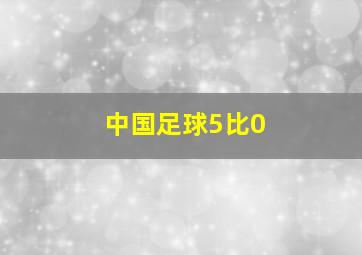 中国足球5比0